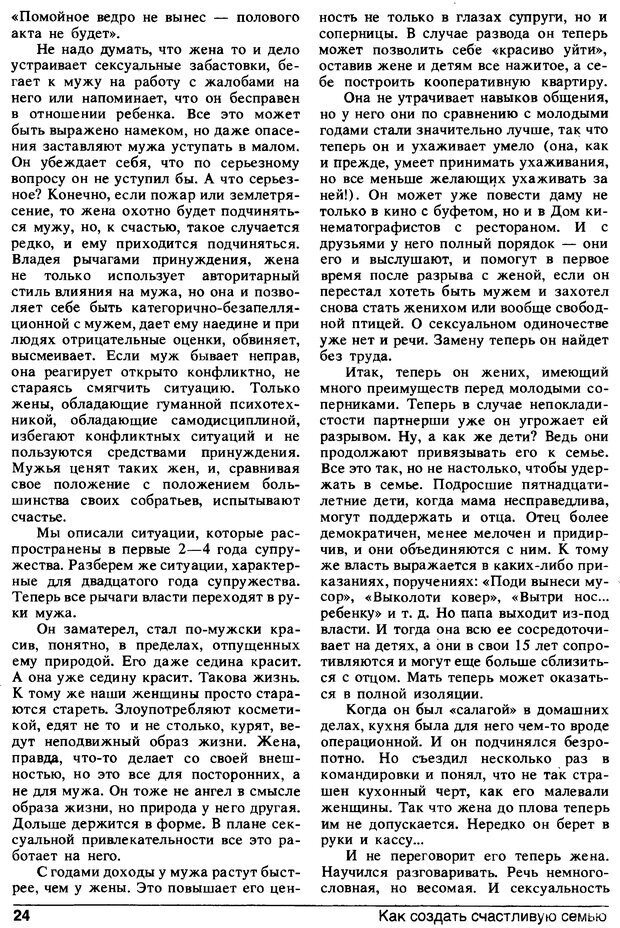 «Помойное ведро не вынес — полового акта не будет».

Не надо думать, что жена то и дело устраивает сексуальные забастовки, бегает к мужу на работу с жалобами на него или напоминает, что он бесправен в отношении ребенка. Все это может быть выражено намеком, но даже опасения заставляют мужа уступать в малом. Он убеждает себя, что по серьезному вопросу он не уступил бы. А что серьезное? Конечно, если пожар или землетрясение, то жена охотно будет подчиняться мужу, но, к счастью, такое случается редко, и ему приходится подчиняться. Владея рычагами принуждения, жена не только использует авторитарный стиль влияния на мужа, но она и позволяет себе быть категорично-безапелляционной с мужем, дает ему наедине и при людях отрицательные оценки, обвиняет, высмеивает. Если муж бывает неправ, она реагирует открыто конфликтно, не стараясь смягчить ситуацию. Только жены, обладающие гуманной психотехникой, обладающие самодисциплиной, избегают конфликтных ситуаций и не пользуются средствами принуждения. Мужья ценят таких жен, и, сравнивая свое положение с положением большинства своих собратьев, испытывают счастье.

Мы описали ситуации, которые распространены в первые 2—4 года супружества. Разберем же ситуации, характерные для двадцатого года супружества. Теперь все рычаги власти переходят в руки мужа.

Он заматерел, стал по-мужски красив, понятно, в пределах, отпущенных ему природой. Его даже седина красит. А она уже седину красит. Такова жизнь. К тому же наши женщины просто стараются стареть. Злоупотребляют косметикой, едят не то и не столько, курят, ведут неподвижный образ жизни. Жена, правда, что-то делает со своей внешностью, но это все для посторонних, а не для мужа. Он тоже не ангел в смысле образа жизни, но природа у него другая. Дольше держится в форме. В плане сексуальной привлекательности все это работает на него.

С годами доходы у мужа растут быстрее, чем у жены. Это повышает его ценность не только в глазах супруги, но и соперницы. В случае развода он теперь может позволить себе «красиво уйти», оставив жене и детям все нажитое, а себе построить кооперативную квартиру.

Она не утрачивает навыков общения, но у него они по сравнению с молодыми годами стали значительно лучше, так что теперь он и ухаживает умело (она, как и прежде, умеет принимать ухаживания, но все меньше желающих ухаживать за ней!). Он может уже повести даму не только в кино с буфетом, но и в Дом кинематографистов с рестораном. И с друзьями у него полный порядок — они его и выслушают, и помогут в первое время после разрыва с женой, если он перестал хотеть быть мужем и захотел снова стать женихом или вообще свободной птицей. О сексуальном одиночестве уже нет и речи. Замену теперь он найдет без труда.

Итак, теперь он жених, имеющий много преимуществ перед молодыми соперниками. Теперь в случае непокладистости партнерши уже он угрожает ей разрывом. Ну, а как же дети? Ведь они продолжают привязывать его к семье. Все это так, но не настолько, чтобы удержать в семье. Подросшие пятнадцатилетние дети, когда мама несправедлива, могут поддержать и отца. Отец более демократичен, менее мелочен и придирчив, и они объединяются с ним. К тому же власть выражается в каких-либо приказаниях, поручениях: «Поди вынеси мусор», «Выколоти ковер», «Вытри нос... ребенку» и т. д. Но папа выходит из-под власти. И тогда она всю ее сосредоточивает на детях, а они в свои 15 лет сопротивляются и могут еще больше сблизиться с отцом. Мать теперь может оказаться в полной изоляции.

Когда он был «салагой» в домашних делах, кухня была для него чем-то вроде операционной. И он подчинялся безропотно. Но съездил несколько раз в командировки и понял, что не так страшен кухонный черт, как его малевали женщины. Так что жена до плова теперь им не допускается. Нередко он берет в руки и кассу...

И не переговорит его теперь жена. Научился разговаривать. Речь немногословная, но весомая. И сексуальность

24 Как создать счастливую семью